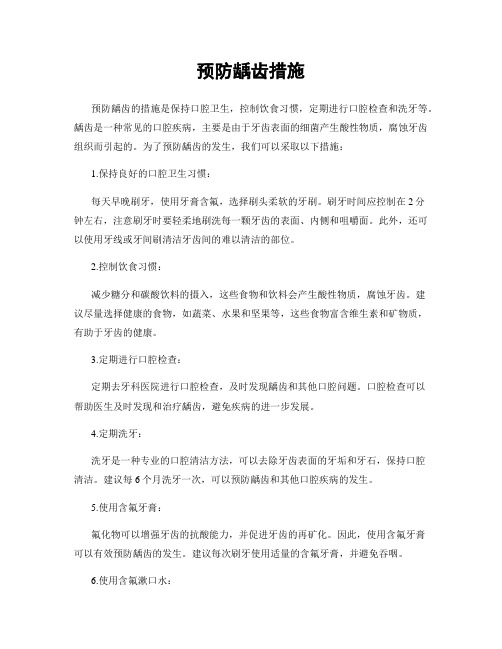 预防龋齿措施

预防龋齿的措施是保持口腔卫生，控制饮食习惯，定期进行口腔检查和洗牙等。龋齿是一种常见的口腔疾病，主要是由于牙齿表面的细菌产生酸性物质，腐蚀牙齿组织而引起的。为了预防龋齿的发生，我们可以采取以下措施：

1.保持良好的口腔卫生习惯：

每天早晚刷牙，使用牙膏含氟，选择刷头柔软的牙刷。刷牙时间应控制在2分钟左右，注意刷牙时要轻柔地刷洗每一颗牙齿的表面、内侧和咀嚼面。此外，还可以使用牙线或牙间刷清洁牙齿间的难以清洁的部位。

2.控制饮食习惯：

减少糖分和碳酸饮料的摄入，这些食物和饮料会产生酸性物质，腐蚀牙齿。建议尽量选择健康的食物，如蔬菜、水果和坚果等，这些食物富含维生素和矿物质，有助于牙齿的健康。

3.定期进行口腔检查：

定期去牙科医院进行口腔检查，及时发现龋齿和其他口腔问题。口腔检查可以帮助医生及时发现和治疗龋齿，避免疾病的进一步发展。

4.定期洗牙：

洗牙是一种专业的口腔清洁方法，可以去除牙齿表面的牙垢和牙石，保持口腔清洁。建议每6个月洗牙一次，可以预防龋齿和其他口腔疾病的发生。

5.使用含氟牙膏：

氟化物可以增强牙齿的抗酸能力，并促进牙齿的再矿化。因此，使用含氟牙膏可以有效预防龋齿的发生。建议每次刷牙使用适量的含氟牙膏，并避免吞咽。

6.使用含氟漱口水：